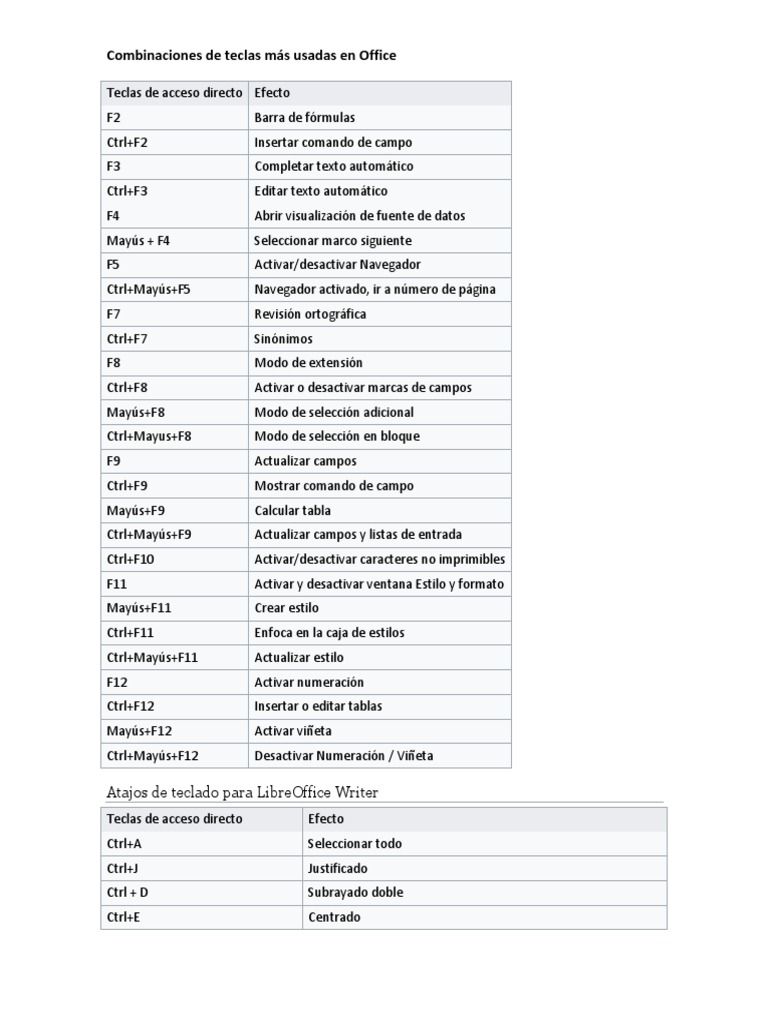 Combinaciones de teclas más usadas en Office

| Teclas de acceso directo | Efecto |
|---|---|
| F2 | Barra de fórmulas |
| Ctrl+F2 | Insertar comando de campo |
| F3 | Completar texto automático |
| Ctrl+F3 | Editar texto automático |
| F4 | Abrir visualización de fuente de datos |
| Mayús + F4 | Seleccionar marco siguiente |
| F5 | Activar/desactivar Navegador |
| Ctrl+Mayús+F5 | Navegador activado, ir a número de página |
| F7 | Revisión ortográfica |
| Ctrl+F7 | Sinónimos |
| F8 | Modo de extensión |
| Ctrl+F8 | Activar o desactivar marcas de campos |
| Mayús+F8 | Modo de selección adicional |
| Ctrl+Mayus+F8 | Modo de selección en bloque |
| F9 | Actualizar campos |
| Ctrl+F9 | Mostrar comando de campo |
| Mayús+F9 | Calcular tabla |
| Ctrl+Mayús+F9 | Actualizar campos y listas de entrada |
| Ctrl+F10 | Activar/desactivar caracteres no imprimibles |
| F11 | Activar y desactivar ventana Estilo y formato |
| Mayús+F11 | Crear estilo |
| Ctrl+F11 | Enfoca en la caja de estilos |
| Ctrl+Mayús+F11 | Actualizar estilo |
| F12 | Activar numeración |
| Ctrl+F12 | Insertar o editar tablas |
| Mayús+F12 | Activar viñeta |
| Ctrl+Mayús+F12 | Desactivar Numeración / Viñeta |

Atajos de teclado para LibreOffice Writer

| Teclas de acceso directo | Efecto |
|---|---|
| Ctrl+A | Seleccionar todo |
| Ctrl+J | Justificado |
| Ctrl + D | Subrayado doble |
| Ctrl+E | Centrado |